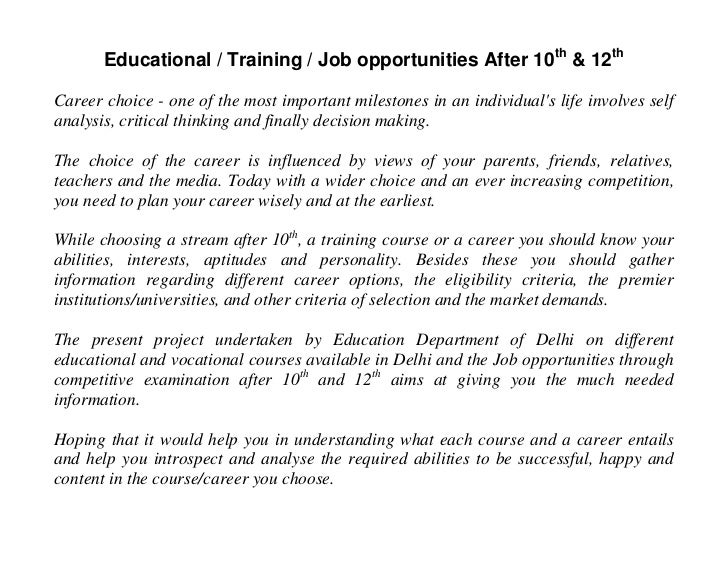 Educational / Training / Job opportunities After 10$^{th}$ & 12$^{th}$

Career choice - one of the most important milestones in an individual's life involves self analysis, critical thinking and finally decision making.

The choice of the career is influenced by views of your parents, friends, relatives, teachers and the media. Today with a wider choice and an ever increasing competition, you need to plan your career wisely and at the earliest.

While choosing a stream after 10$^{th}$, a training course or a career you should know your abilities, interests, aptitudes and personality. Besides these you should gather information regarding different career options, the eligibility criteria, the premier institutions/universities, and other criteria of selection and the market demands.

The present project undertaken by Education Department of Delhi on different educational and vocational courses available in Delhi and the Job opportunities through competitive examination after 10$^{th}$ and 12$^{th}$ aims at giving you the much needed information.

Hoping that it would help you in understanding what each course and a career entails and help you introspect and analyse the required abilities to be successful, happy and content in the course/career you choose.